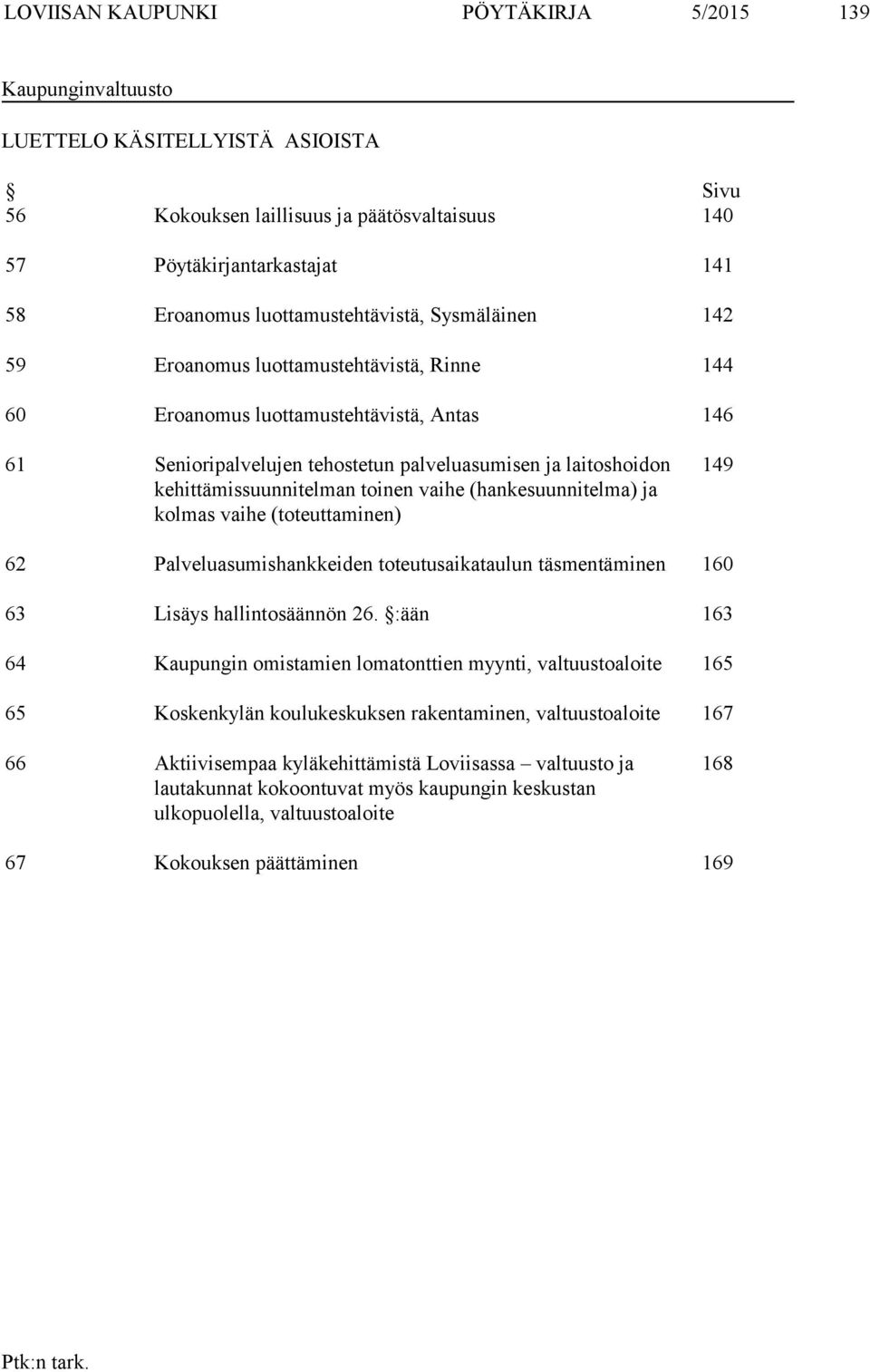 LOVIISAN KAUPUNKI PÖYTÄKIRJA 5/2015 139

Kaupunginvaltuusto

LUETTELO KÄSITELLYISTÄ ASIOISTA

| § | | Sivu |
|---|---|---|
| 56 | Kokouksen laillisuus ja päätösvaltaisuus | 140 |
| 57 | Pöytäkirjantarkastajat | 141 |
| 58 | Eroanomus luottamustehtävistä, Sysmäläinen | 142 |
| 59 | Eroanomus luottamustehtävistä, Rinne | 144 |
| 60 | Eroanomus luottamustehtävistä, Antas | 146 |
| 61 | Senioripalvelujen tehostetun palveluasumisen ja laitoshoidon kehittämissuunnitelman toinen vaihe (hankesuunnitelma) ja kolmas vaihe (toteuttaminen) | 149 |
| 62 | Palveluasumishankkeiden toteutusaikataulun täsmentäminen | 160 |
| 63 | Lisäys hallintosäännön 26. §:ään | 163 |
| 64 | Kaupungin omistamien lomatonttien myynti, valtuustoaloite | 165 |
| 65 | Koskenkylän koulukeskuksen rakentaminen, valtuustoaloite | 167 |
| 66 | Aktiivisempaa kyläkehittämistä Loviisassa – valtuusto ja lautakunnat kokoontuvat myös kaupungin keskustan ulkopuolella, valtuustoaloite | 168 |
| 67 | Kokouksen päättäminen | 169 |

Ptk:n tark.